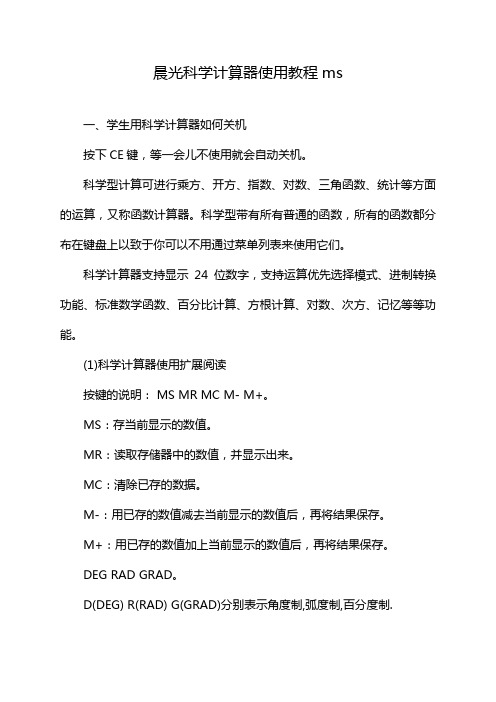 晨光科学计算器使用教程 ms

一、学生用科学计算器如何关机

按下 CE 键，等一会儿不使用就会自动关机。

科学型计算可进行乘方、开方、指数、对数、三角函数、统计等方面的运算，又称函数计算器。科学型带有所有普通的函数，所有的函数都分布在键盘上以致于你可以不用通过菜单列表来使用它们。

科学计算器支持显示 24 位数字，支持运算优先选择模式、进制转换功能、标准数学函数、百分比计算、方根计算、对数、次方、记忆等等功能。

(1)科学计算器使用扩展阅读

按键的说明： MS MR MC M- M+。

MS：存当前显示的数值。

MR：读取存储器中的数值，并显示出来。

MC：清除已存的数据。

M-：用已存的数值减去当前显示的数值后，再将结果保存。

M+：用已存的数值加上当前显示的数值后，再将结果保存。

DEG RAD GRAD。

D(DEG) R(RAD) G(GRAD)分别表示角度制,弧度制,百分度制.